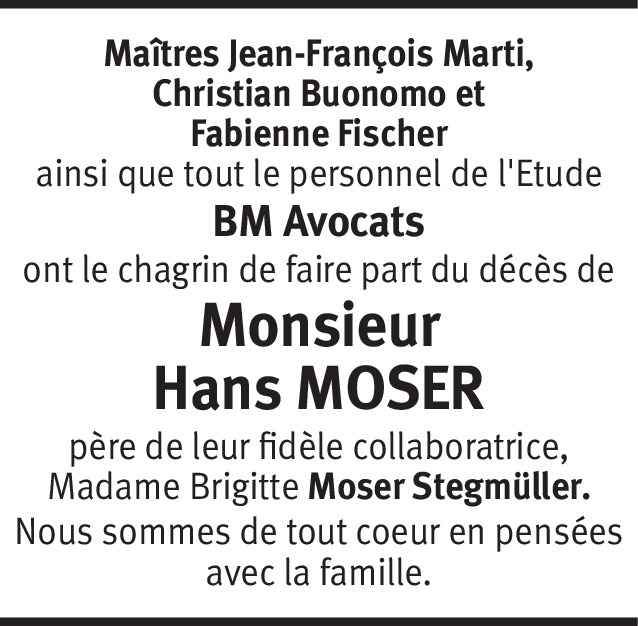 Maîtres Jean-François Marti,
Christian Buonomo et
Fabienne Fischer
ainsi que tout le personnel de l'Etude
BM Avocats
ont le chagrin de faire part du décès de
Monsieur
Hans MOSER
père de leur fidèle collaboratrice,
Madame Brigitte Moser Stegmüller.
Nous sommes de tout coeur en pensées avec la famille.